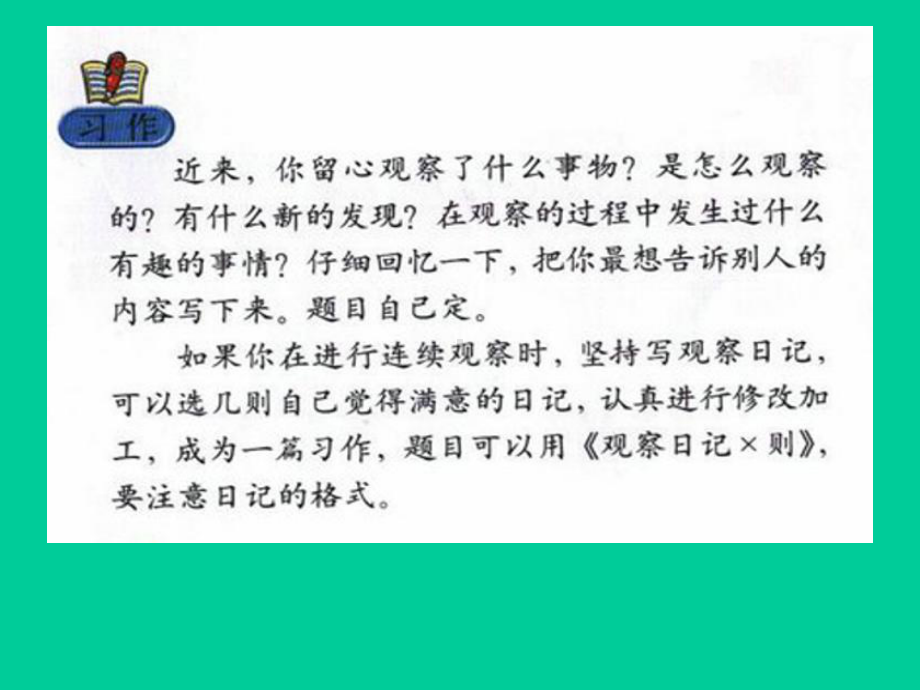 习作

近来，你留心观察了什么事物？是怎么观察的？有什么新的发现？在观察的过程中发生过什么有趣的事情？仔细回忆一下，把你最想告诉别人的内容写下来。题目自己定。

如果你在进行连续观察时，坚持写观察日记，可以选几则自己觉得满意的日记，认真进行修改加工，成为一篇习作，题目可以用《观察日记×则》，要注意日记的格式。